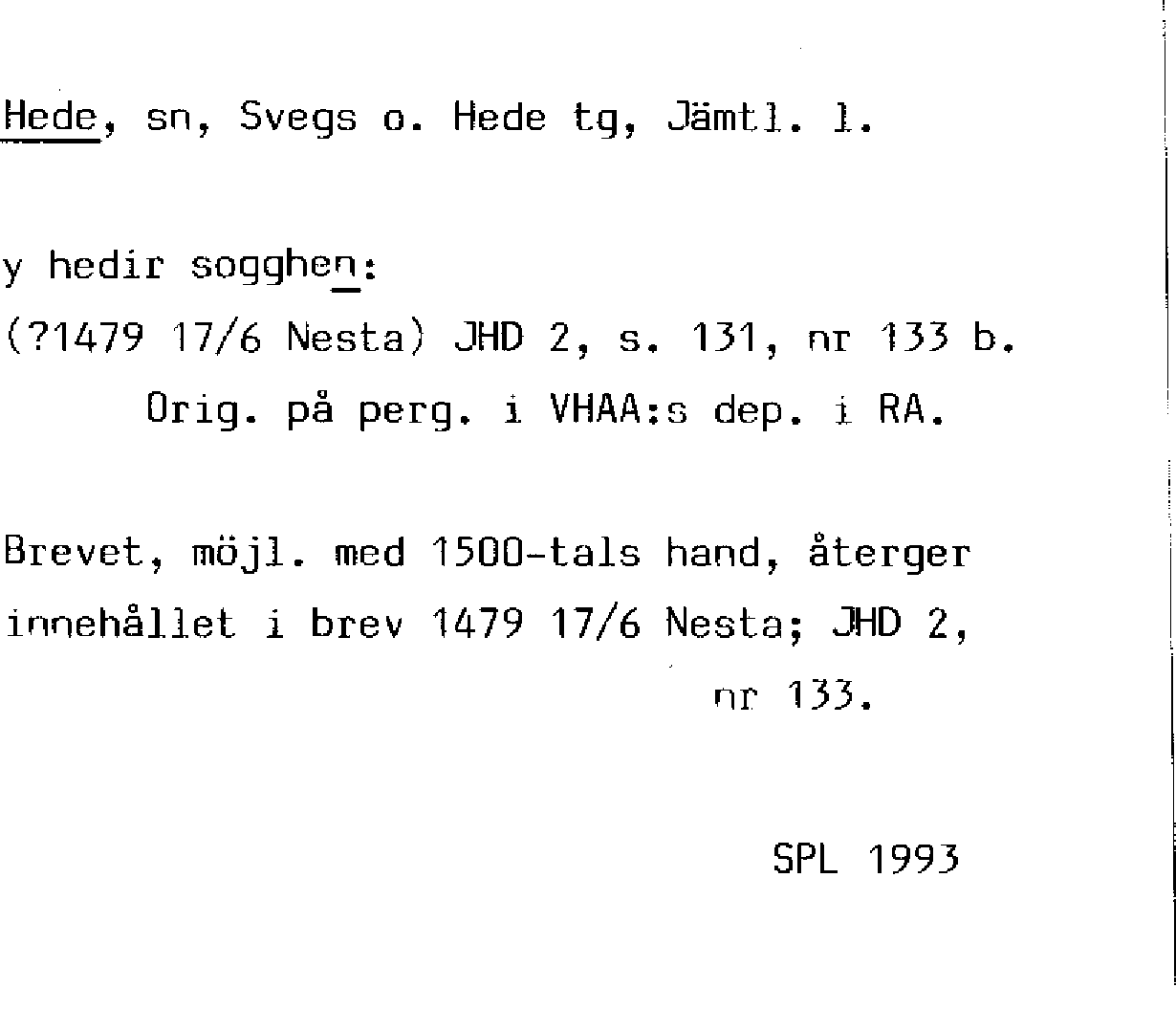 Hede, sn, Svegs o. Hede tg, Jämtl. l.

y hedir sogghen:
(?1479 17/6 Nesta) JHD 2, s. 131, nr 133 b.
Orig. på perg. i VHAA:s dep. i RA.

Brevet, möjl. med 1500-tals hand, återger innehållet i brev 1479 17/6 Nesta; JHD 2, nr 133.

SPL 1993